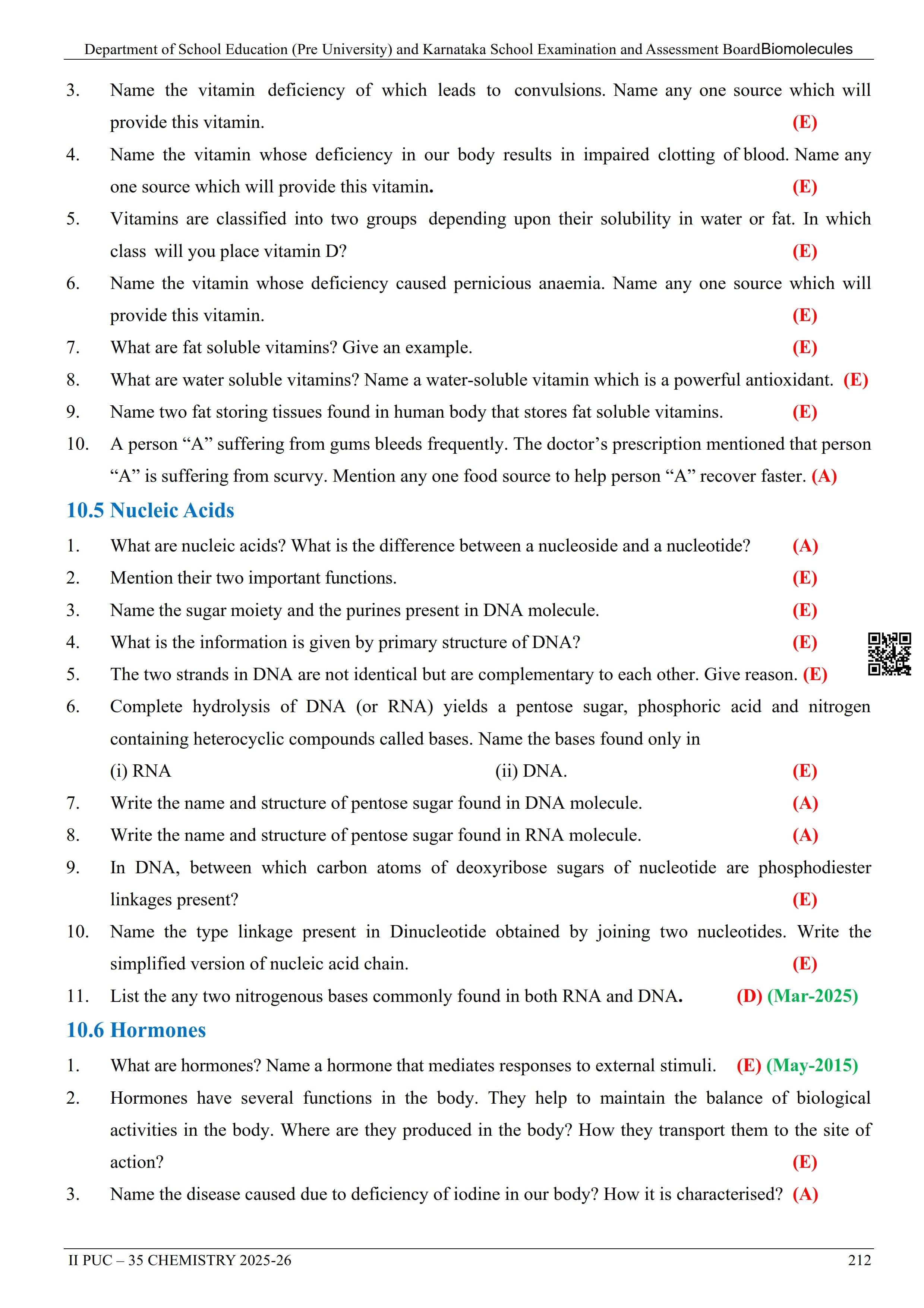 Department of School Education (Pre University) and Karnataka School Examination and Assessment BoardBiomolecules

3. Name the vitamin deficiency of which leads to convulsions. Name any one source which will provide this vitamin. (E)

4. Name the vitamin whose deficiency in our body results in impaired clotting of blood. Name any one source which will provide this vitamin. (E)

5. Vitamins are classified into two groups depending upon their solubility in water or fat. In which class will you place vitamin D? (E)

6. Name the vitamin whose deficiency caused pernicious anaemia. Name any one source which will provide this vitamin. (E)

7. What are fat soluble vitamins? Give an example. (E)

8. What are water soluble vitamins? Name a water-soluble vitamin which is a powerful antioxidant. (E)

9. Name two fat storing tissues found in human body that stores fat soluble vitamins. (E)

10. A person “A” suffering from gums bleeds frequently. The doctor’s prescription mentioned that person “A” is suffering from scurvy. Mention any one food source to help person “A” recover faster. (A)

10.5 Nucleic Acids

1. What are nucleic acids? What is the difference between a nucleoside and a nucleotide? (A)

2. Mention their two important functions. (E)

3. Name the sugar moiety and the purines present in DNA molecule. (E)

4. What is the information is given by primary structure of DNA? (E)

5. The two strands in DNA are not identical but are complementary to each other. Give reason. (E)

6. Complete hydrolysis of DNA (or RNA) yields a pentose sugar, phosphoric acid and nitrogen containing heterocyclic compounds called bases. Name the bases found only in

(i) RNA (ii) DNA. (E)

7. Write the name and structure of pentose sugar found in DNA molecule. (A)

8. Write the name and structure of pentose sugar found in RNA molecule. (A)

9. In DNA, between which carbon atoms of deoxyribose sugars of nucleotide are phosphodiester linkages present? (E)

10. Name the type linkage present in Dinucleotide obtained by joining two nucleotides. Write the simplified version of nucleic acid chain. (E)

11. List the any two nitrogenous bases commonly found in both RNA and DNA. (D) (Mar-2025)

10.6 Hormones

1. What are hormones? Name a hormone that mediates responses to external stimuli. (E) (May-2015)

2. Hormones have several functions in the body. They help to maintain the balance of biological activities in the body. Where are they produced in the body? How they transport them to the site of action? (E)

3. Name the disease caused due to deficiency of iodine in our body? How it is characterised? (A)

II PUC – 35 CHEMISTRY 2025-26 212